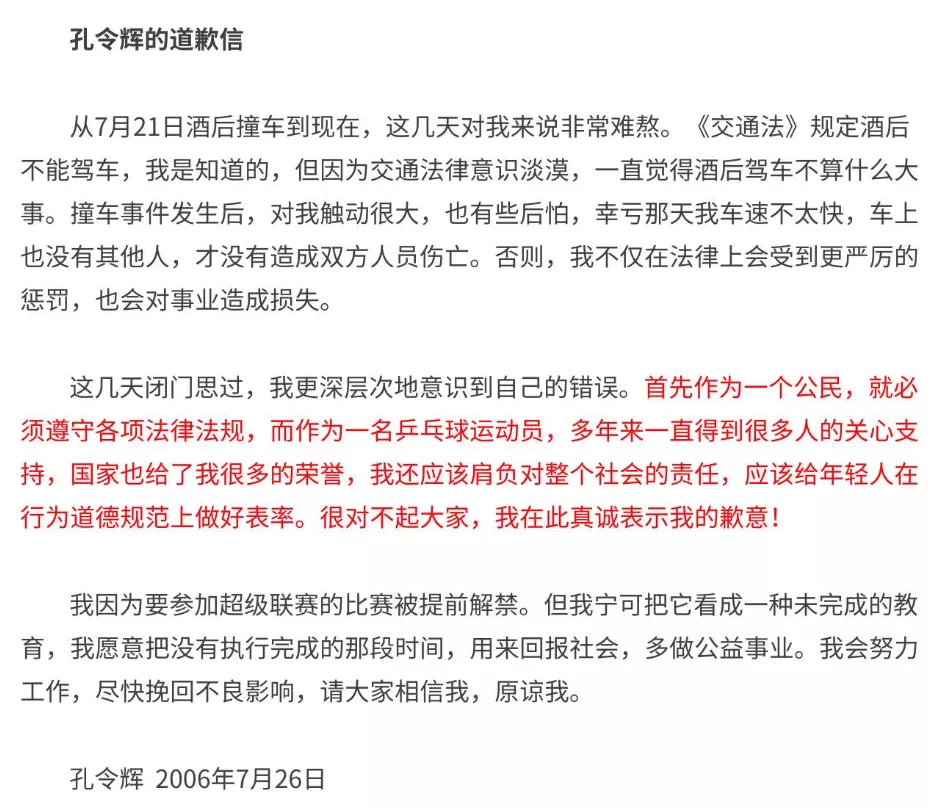 孔令辉的道歉信

从7月21日酒后撞车到现在，这几天对我来说非常难熬。《交通法》规定酒后不能驾车，我是知道的，但因为交通法律意识淡漠，一直觉得酒后驾车不算什么大事。撞车事件发生后，对我触动很大，也有些后怕，幸亏那天我车速不太快，车上也没有其他人，才没有造成双方人员伤亡。否则，我不仅在法律上会受到更严厉的惩罚，也会对事业造成损失。

这几天闭门思过，我更深层次地意识到自己的错误。首先作为一个公民，就必须遵守各项法律法规，而作为一名乒乓球运动员，多年来一直得到很多人的关心支持，国家也给了我很多的荣誉，我还应该肩负对整个社会的责任，应该给年轻人在行为道德规范上做好表率。很对不起大家，我在此真诚表示我的歉意！

我因为要参加超级联赛的比赛被提前解禁。但我宁可把它看成一种未完成的教育，我愿意把没有执行完成的那段时间，用来回报社会，多做公益事业。我会努力工作，尽快挽回不良影响，请大家相信我，原谅我。

孔令辉 2006年7月26日